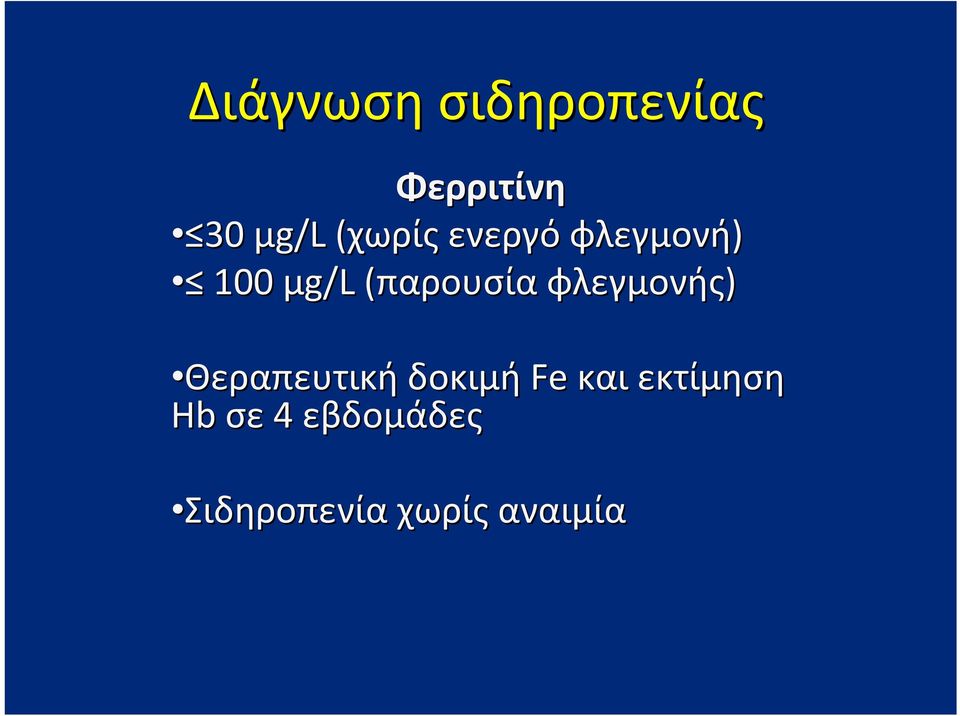 Διάγνωση σιδηροπενίας

Φερριτίνη

•≤30 μg/L (χωρίς ενεργό φλεγμονή)

•≤ 100 μg/L (παρουσία φλεγμονής)

•Θεραπευτική δοκιμή Fe και εκτίμηση Hb σε 4 εβδομάδες

•Σιδηροπενία χωρίς αναιμία